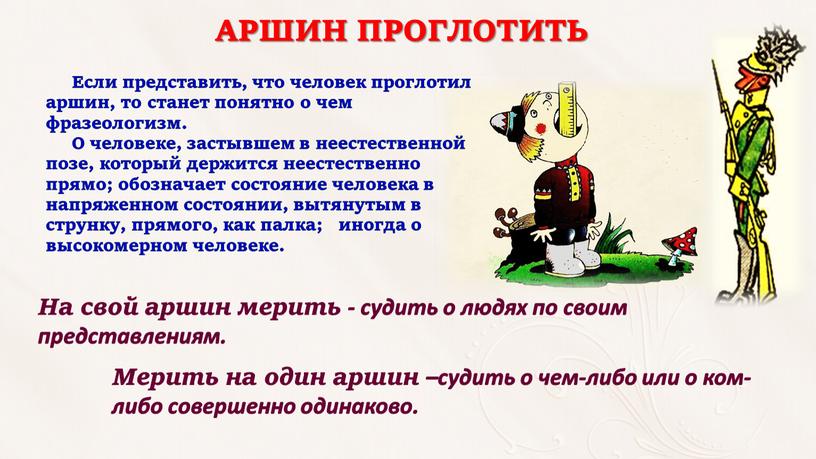 АРШИН ПРОГЛОТИТЬ

Если представить, что человек проглотил аршин, то станет понятно о чем фразеологизм.

О человеке, застывшем в неестественной позе, который держится неестественно прямо; обозначает состояние человека в напряженном состоянии, вытянутым в струнку, прямого, как палка; иногда о высокомерном человеке.

На свой аршин мерить - судить о людях по своим представлениям.

Мерить на один аршин –судить о чем-либо или о ком-либо совершенно одинаково.